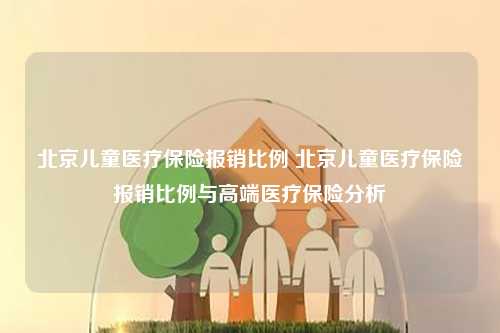 北京儿童医疗保险报销比例 北京儿童医疗保险报销比例与高端医疗保险分析